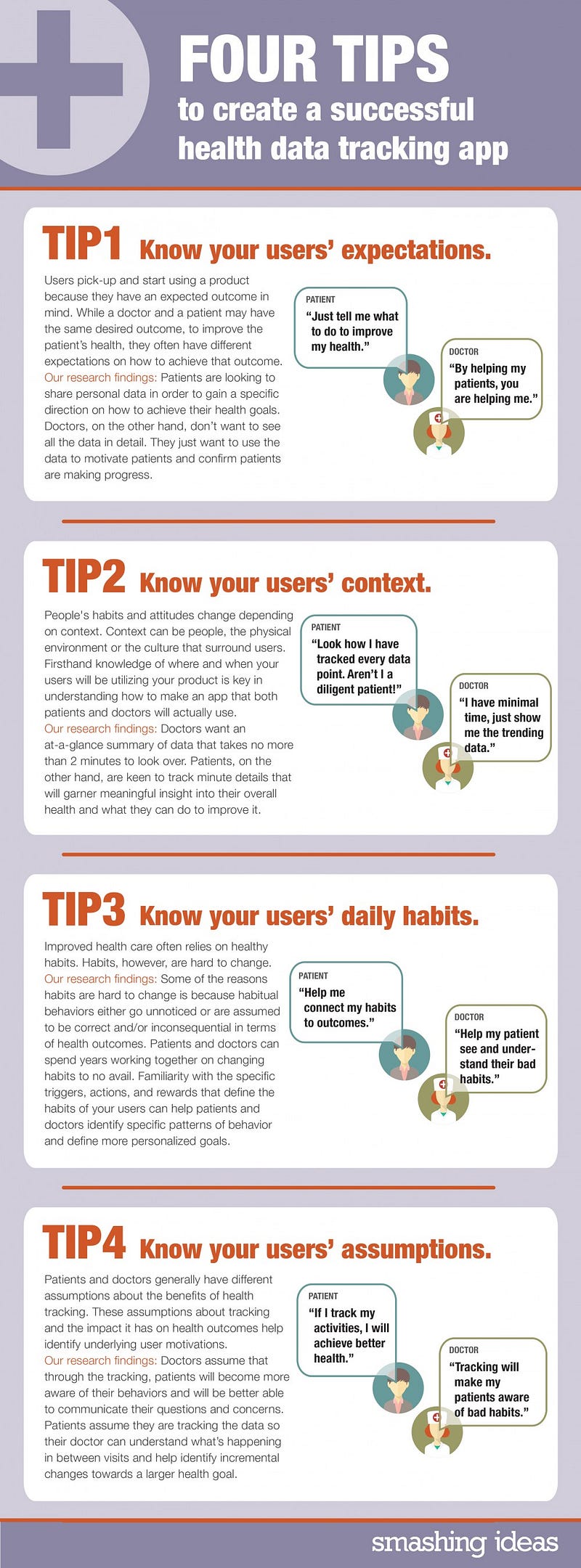 FOUR TIPS
to create a successful health data tracking app

TIP1 Know your users' expectations.

Users pick-up and start using a product because they have an expected outcome in mind. While a doctor and a patient may have the same desired outcome, to improve the patient's health, they often have different expectations on how to achieve that outcome. Our research findings: Patients are looking to share personal data in order to gain a specific direction on how to achieve their health goals. Doctors, on the other hand, don't want to see all the data in detail. They just want to use the data to motivate patients and confirm patients are making progress.

PATIENT
"Just tell me what to do to improve my health."

DOCTOR
"By helping my patients, you are helping me."

TIP2 Know your users' context.

People's habits and attitudes change depending on context. Context can be people, the physical environment or the culture that surround users. Firsthand knowledge of where and when your users will be utilizing your product is key in understanding how to make an app that both patients and doctors will actually use. Our research findings: Doctors want an at-a-glance summary of data that takes no more than 2 minutes to look over. Patients, on the other hand, are keen to track minute details that will garner meaningful insight into their overall health and what they can do to improve it.

PATIENT
"Look how I have tracked every data point. Aren't I a diligent patient!"

DOCTOR
"I have minimal time, just show me the trending data."

TIP3 Know your users' daily habits.

Improved health care often relies on healthy habits. Habits, however, are hard to change. Our research findings: Some of the reasons habits are hard to change is because habitual behaviors either go unnoticed or are assumed to be correct and/or inconsequential in terms of health outcomes. Patients and doctors can spend years working together on changing habits to no avail. Familiarity with the specific triggers, actions, and rewards that define the habits of your users can help patients and doctors identify specific patterns of behavior and define more personalized goals.

PATIENT
"Help me connect my habits to outcomes."

DOCTOR
"Help my patient see and understand their bad habits."

TIP4 Know your users' assumptions.

Patients and doctors generally have different assumptions about the benefits of health tracking. These assumptions about tracking and the impact it has on health outcomes help identify underlying user motivations. Our research findings: Doctors assume that through the tracking, patients will become more aware of their behaviors and will be better able to communicate their questions and concerns. Patients assume they are tracking the data so their doctor can understand what's happening in between visits and help identify incremental changes towards a larger health goal.

PATIENT
"If I track my activities, I will achieve better health."

DOCTOR
"Tracking will make my patients aware of bad habits."

smashing ideas